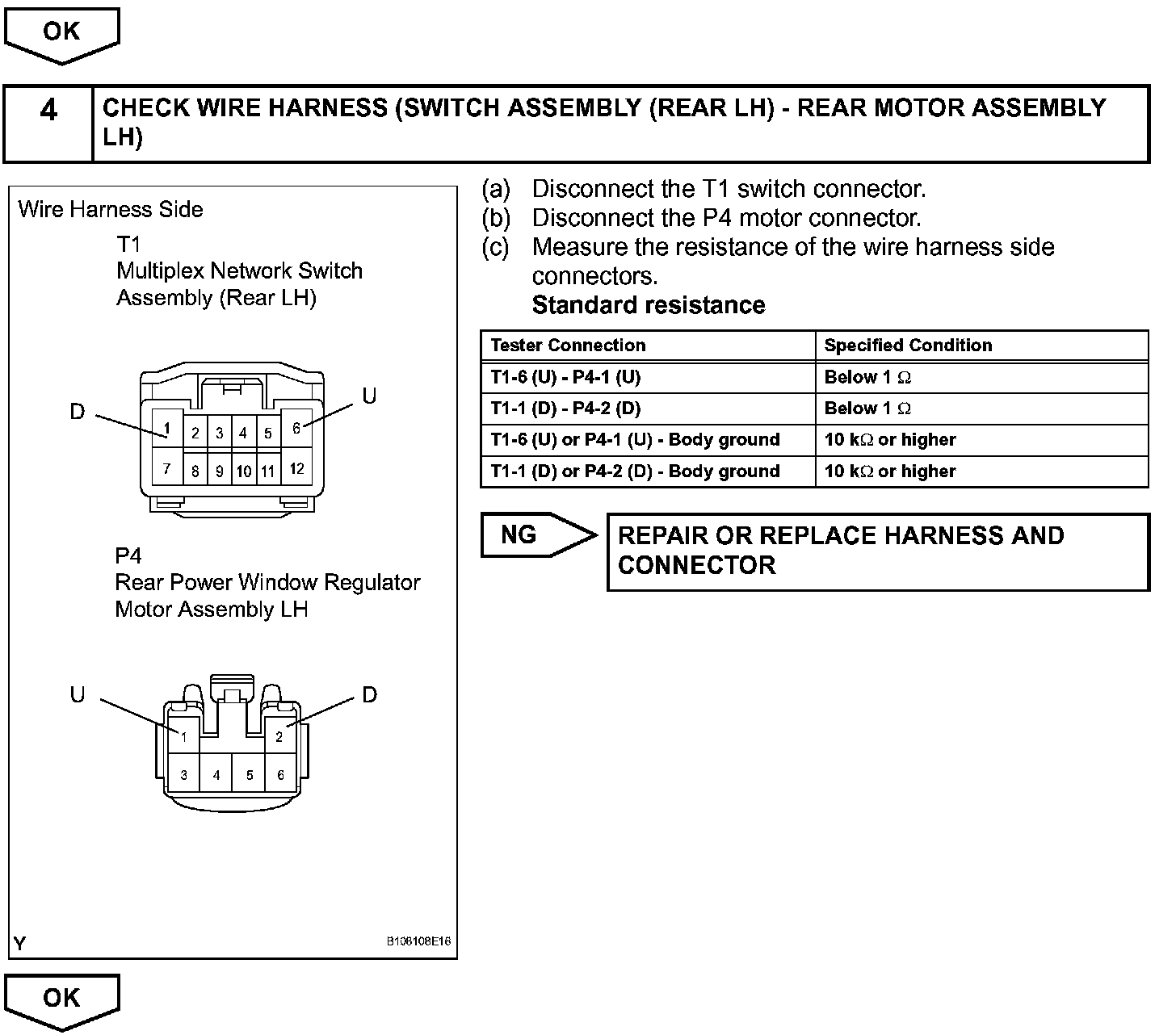 OK

4 CHECK WIRE HARNESS (SWITCH ASSEMBLY (REAR LH) - REAR MOTOR ASSEMBLY LH)

Wire Harness Side

T1
Multiplex Network Switch Assembly (Rear LH)

D U
1 2 3 4 5 6
7 8 9 10 11 12

P4
Rear Power Window Regulator Motor Assembly LH

U D
1 2
3 4 5 6

Y B108108E16

(a) Disconnect the T1 switch connector.
(b) Disconnect the P4 motor connector.
(c) Measure the resistance of the wire harness side connectors.
Standard resistance

| Tester Connection | Specified Condition |
|---|---|
| T1-6 (U) - P4-1 (U) | Below 1 $\Omega$ |
| T1-1 (D) - P4-2 (D) | Below 1 $\Omega$ |
| T1-6 (U) or P4-1 (U) - Body ground | 10 k$\Omega$ or higher |
| T1-1 (D) or P4-2 (D) - Body ground | 10 k$\Omega$ or higher |

NG

REPAIR OR REPLACE HARNESS AND CONNECTOR

OK